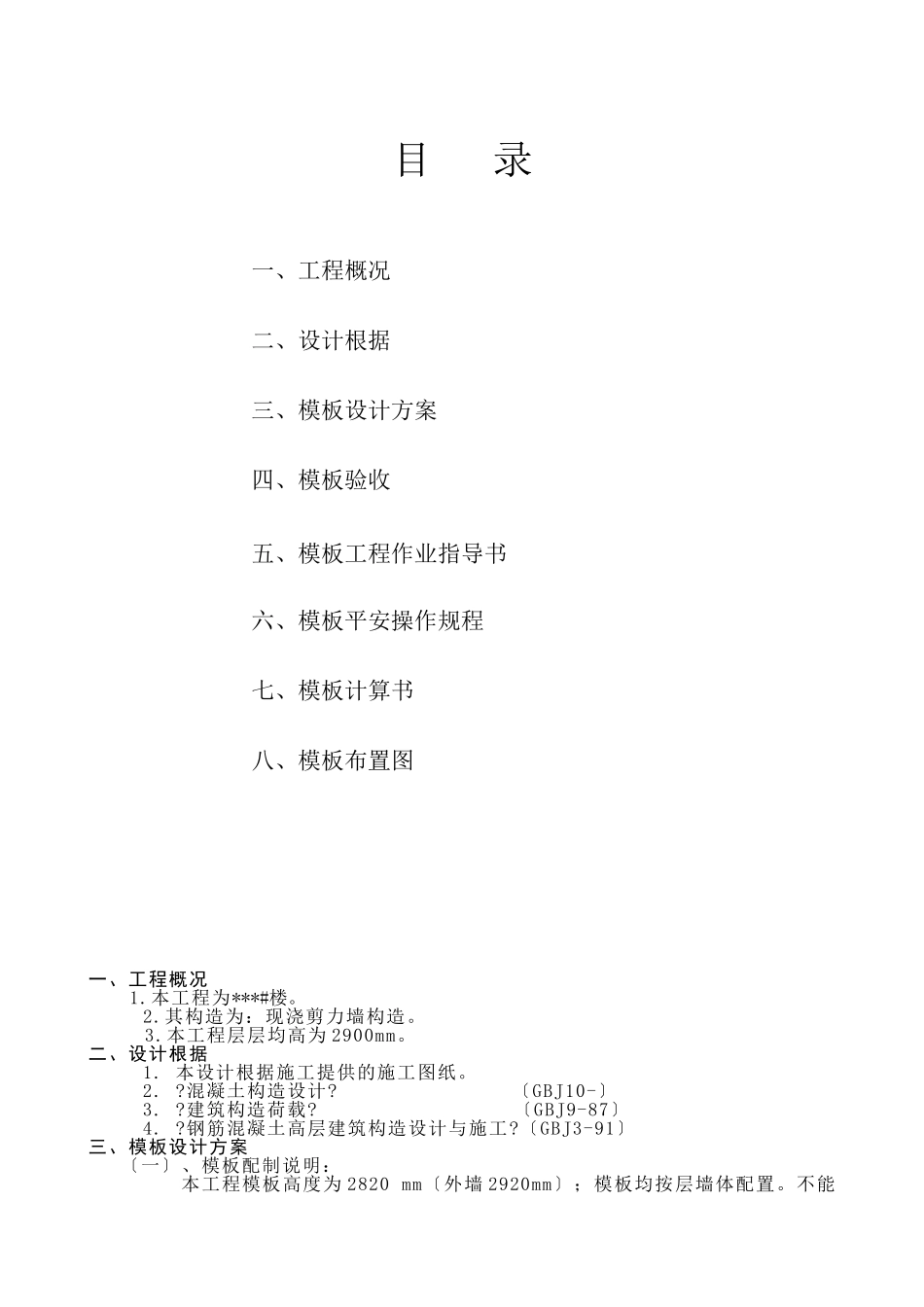 目　录

一、工程概况

二、设计根据

三、模板设计方案

四、模板验收

五、模板工程作业指导书

六、模板平安操作规程

七、模板计算书

八、模板布置图

一、工程概况
1.本工程为***#楼。
2.其构造为：现浇剪力墙构造。
3.本工程层层均高为2900mm。
二、设计根据
1. 本设计根据施工提供的施工图纸。
2. ?混凝土构造设计? 〔GBJ10-〕
3. ?建筑构造荷载? 〔GBJ9-87〕
4. ?钢筋混凝土高层建筑构造设计与施工?〔GBJ3-91〕
三、模板设计方案
〔一〕、模板配制说明：
本工程模板高度为2820 mm〔外墙2920mm〕；模板均按层墙体配置。不能